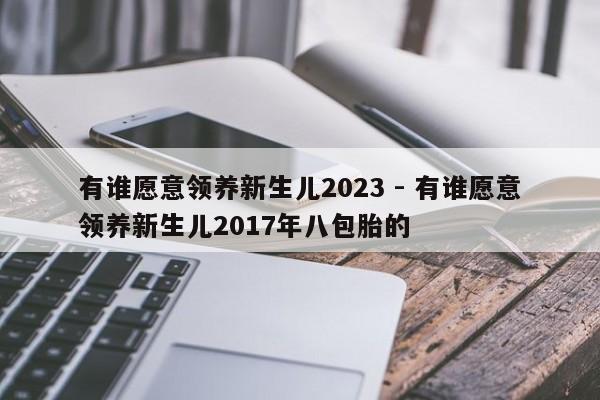 有谁愿意领养新生儿2023 - 有谁愿意领养新生儿2017年八包胎的